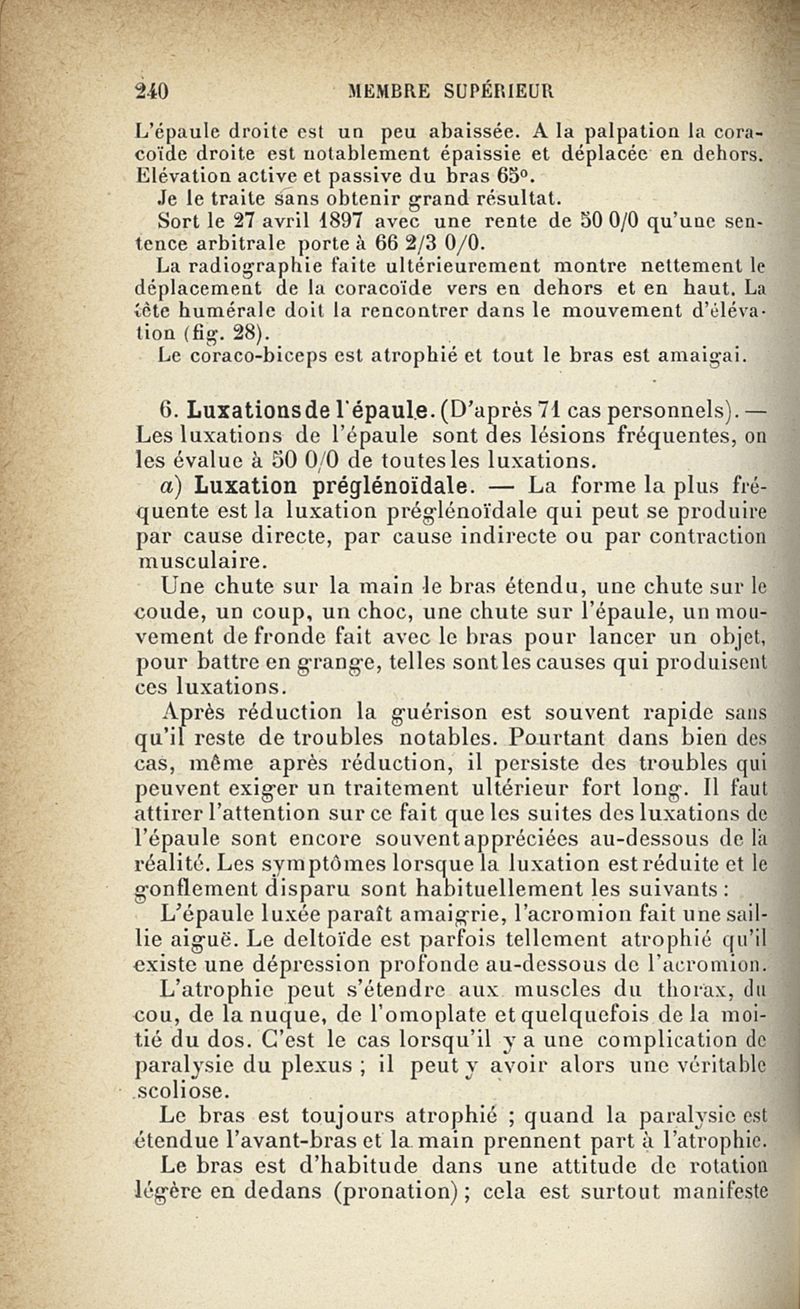 240 MEMBRE SUPÉRIEUR

L'épaule droite est un peu abaissée. A la palpation la coracoïde droite est notablement épaissie et déplacée en dehors. Elévation active et passive du bras 65°.

Je le traite sans obtenir grand résultat.

Sort le 27 avril 1897 avec une rente de 50 0/0 qu'une sentence arbitrale porte à 66 2/3 0/0.

La radiographie faite ultérieurement montre nettement le déplacement de la coracoïde vers en dehors et en haut. La tête humérale doit la rencontrer dans le mouvement d'élévation (fig. 28).

Le coraco-biceps est atrophié et tout le bras est amaigai.

6. Luxations de l'épaule. (D'après 71 cas personnels). — Les luxations de l'épaule sont des lésions fréquentes, on les évalue à 50 0/0 de toutes les luxations.

a) Luxation préglénoïdale. — La forme la plus fréquente est la luxation préglénoïdale qui peut se produire par cause directe, par cause indirecte ou par contraction musculaire.

Une chute sur la main le bras étendu, une chute sur le coude, un coup, un choc, une chute sur l'épaule, un mouvement de fronde fait avec le bras pour lancer un objet, pour battre en grange, telles sont les causes qui produisent ces luxations.

Après réduction la guérison est souvent rapide sans qu'il reste de troubles notables. Pourtant dans bien des cas, même après réduction, il persiste des troubles qui peuvent exiger un traitement ultérieur fort long. Il faut attirer l'attention sur ce fait que les suites des luxations de l'épaule sont encore souvent appréciées au-dessous de la réalité. Les symptômes lorsque la luxation est réduite et le gonflement disparu sont habituellement les suivants :

L'épaule luxée paraît amaigrie, l'acromion fait une saillie aiguë. Le deltoïde est parfois tellement atrophié qu'il existe une dépression profonde au-dessous de l'acromion. L'atrophie peut s'étendre aux muscles du thorax, du cou, de la nuque, de l'omoplate et quelquefois de la moitié du dos. C'est le cas lorsqu'il y a une complication de paralysie du plexus ; il peut y avoir alors une véritable scoliose.

Le bras est toujours atrophié ; quand la paralysie est étendue l'avant-bras et la main prennent part à l'atrophie.

Le bras est d'habitude dans une attitude de rotation légère en dedans (pronation) ; cela est surtout manifeste